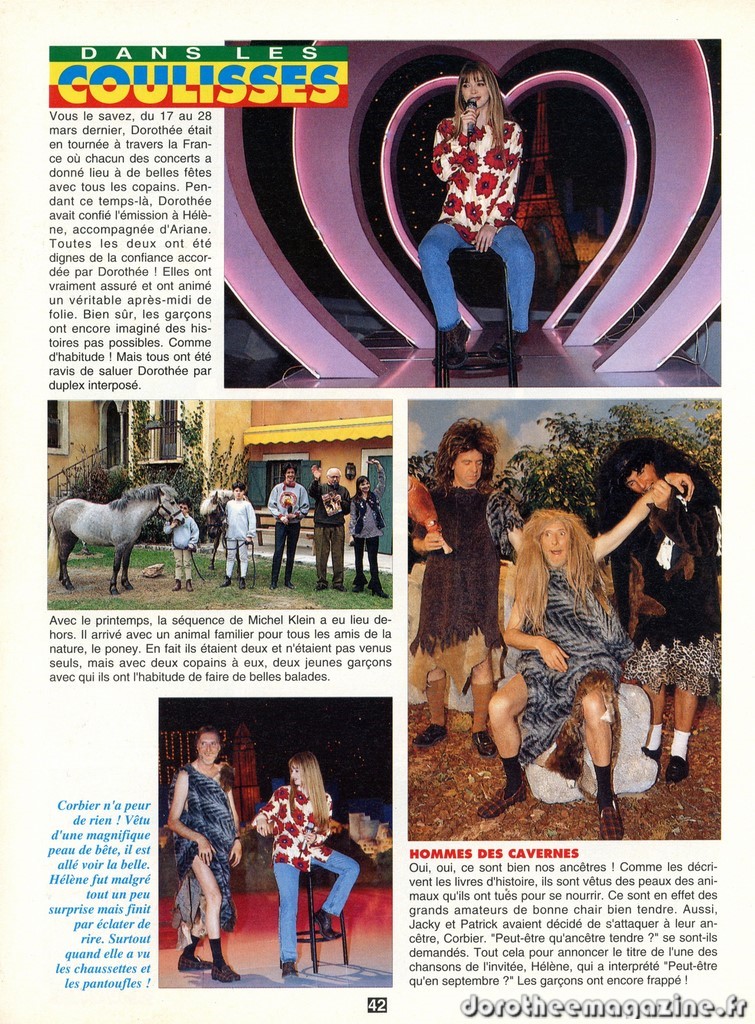 DANS LES
COULISSES

Vous le savez, du 17 au 28 mars dernier, Dorothée était en tournée à travers la France où chacun des concerts a donné lieu à de belles fêtes avec tous les copains. Pendant ce temps-là, Dorothée avait confié l'émission à Hélène, accompagnée d'Ariane. Toutes les deux ont été dignes de la confiance accordée par Dorothée ! Elles ont vraiment assuré et ont animé un véritable après-midi de folie. Bien sûr, les garçons ont encore imaginé des histoires pas possibles. Comme d'habitude ! Mais tous ont été ravis de saluer Dorothée par duplex interposé.

Avec le printemps, la séquence de Michel Klein a eu lieu dehors. Il arrivé avec un animal familier pour tous les amis de la nature, le poney. En fait ils étaient deux et n'étaient pas venus seuls, mais avec deux copains à eux, deux jeunes garçons avec qui ils ont l'habitude de faire de belles balades.

Corbier n'a peur de rien ! Vêtu d'une magnifique peau de bête, il est allé voir la belle. Hélène fut malgré tout un peu surprise mais finit par éclater de rire. Surtout quand elle a vu les chaussettes et les pantoufles !

HOMMES DES CAVERNES
Oui, oui, ce sont bien nos ancêtres ! Comme les décrivent les livres d'histoire, ils sont vêtus des peaux des animaux qu'ils ont tués pour se nourrir. Ce sont en effet des grands amateurs de bonne chair bien tendre. Aussi, Jacky et Patrick avaient décidé de s'attaquer à leur ancêtre, Corbier. "Peut-être qu'ancêtre tendre ?" se sont-ils demandés. Tout cela pour annoncer le titre de l'une des chansons de l'invitée, Hélène, qui a interprété "Peut-être qu'en septembre ?" Les garçons ont encore frappé !

42

dorotheemagazine.fr